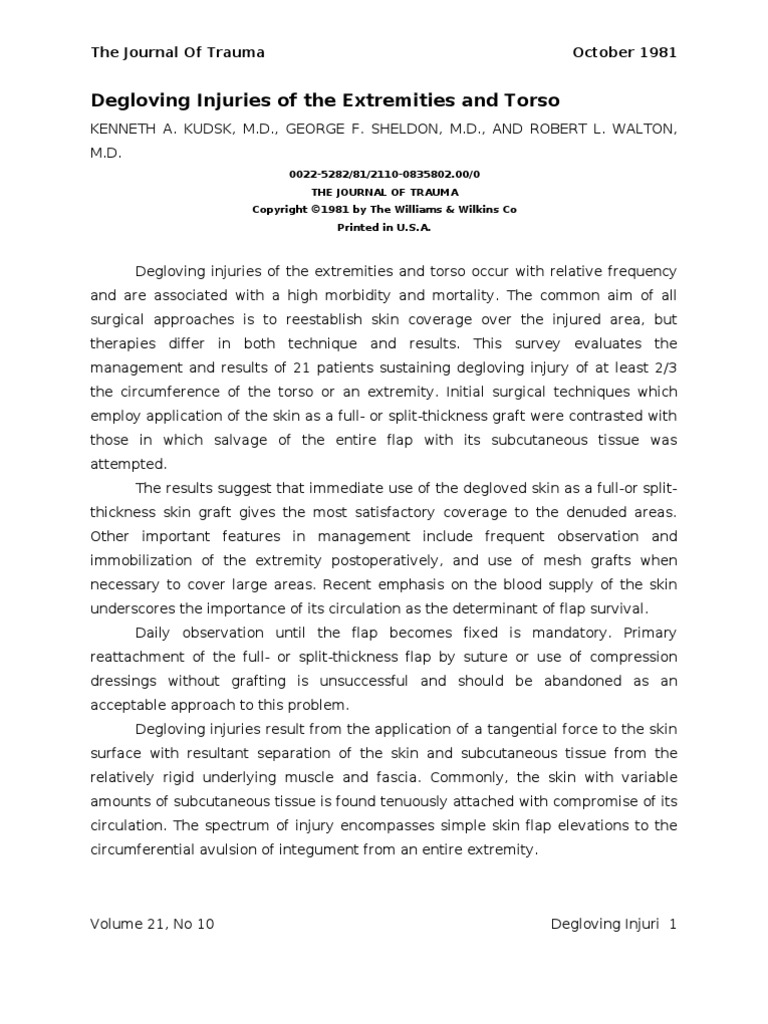 The Journal Of Trauma October 1981

Degloving Injuries of the Extremities and Torso

KENNETH A. KUDSK, M.D., GEORGE F. SHELDON, M.D., AND ROBERT L. WALTON, M.D.

0022-5282/81/2110-0835802.00/0
THE JOURNAL OF TRAUMA
Copyright ©1981 by The Williams & Wilkins Co
Printed in U.S.A.

Degloving injuries of the extremities and torso occur with relative frequency and are associated with a high morbidity and mortality. The common aim of all surgical approaches is to reestablish skin coverage over the injured area, but therapies differ in both technique and results. This survey evaluates the management and results of 21 patients sustaining degloving injury of at least 2/3 the circumference of the torso or an extremity. Initial surgical techniques which employ application of the skin as a full- or split-thickness graft were contrasted with those in which salvage of the entire flap with its subcutaneous tissue was attempted.

The results suggest that immediate use of the degloved skin as a full-or split-thickness skin graft gives the most satisfactory coverage to the denuded areas. Other important features in management include frequent observation and immobilization of the extremity postoperatively, and use of mesh grafts when necessary to cover large areas. Recent emphasis on the blood supply of the skin underscores the importance of its circulation as the determinant of flap survival.

Daily observation until the flap becomes fixed is mandatory. Primary reattachment of the full- or split-thickness flap by suture or use of compression dressings without grafting is unsuccessful and should be abandoned as an acceptable approach to this problem.

Degloving injuries result from the application of a tangential force to the skin surface with resultant separation of the skin and subcutaneous tissue from the relatively rigid underlying muscle and fascia. Commonly, the skin with variable amounts of subcutaneous tissue is found tenuously attached with compromise of its circulation. The spectrum of injury encompasses simple skin flap elevations to the circumferential avulsion of integument from an entire extremity.

Volume 21, No 10 Degloving Injuri 1